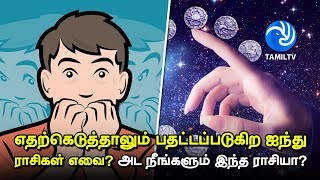 TAMILTV

எதற்கெடுத்தாலும் பதட்டப்படுகிற ஐந்து ராசிகள் எவை? அட நீங்களும் இந்த ராசியா?